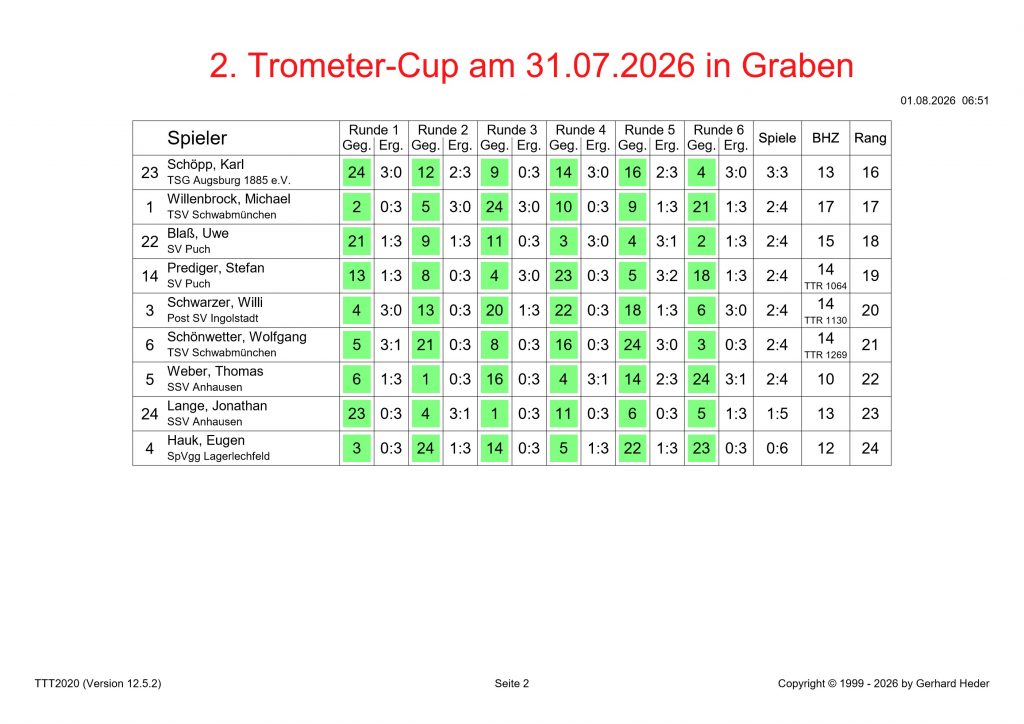 2. Trometer-Cup am 31.07.2026 in Graben

01.08.2026 06:51

| | Spieler | Runde 1 Geg. | Runde 1 Erg. | Runde 2 Geg. | Runde 2 Erg. | Runde 3 Geg. | Runde 3 Erg. | Runde 4 Geg. | Runde 4 Erg. | Runde 5 Geg. | Runde 5 Erg. | Runde 6 Geg. | Runde 6 Erg. | Spiele | BHZ | Rang |
|---|---|---|---|---|---|---|---|---|---|---|---|---|---|---|---|---|
| 23 | Schöpp, Karl TSG Augsburg 1885 e.V. | 24 | 3:0 | 12 | 2:3 | 9 | 0:3 | 14 | 3:0 | 16 | 2:3 | 4 | 3:0 | 3:3 | 13 | 16 |
| 1 | Willenbrock, Michael TSV Schwabmünchen | 2 | 0:3 | 5 | 3:0 | 24 | 3:0 | 10 | 0:3 | 9 | 1:3 | 21 | 1:3 | 2:4 | 17 | 17 |
| 22 | Blaß, Uwe SV Puch | 21 | 1:3 | 9 | 1:3 | 11 | 0:3 | 3 | 3:0 | 4 | 3:1 | 2 | 1:3 | 2:4 | 15 | 18 |
| 14 | Prediger, Stefan SV Puch | 13 | 1:3 | 8 | 0:3 | 4 | 3:0 | 23 | 0:3 | 5 | 3:2 | 18 | 1:3 | 2:4 | 14 TTR 1064 | 19 |
| 3 | Schwarzer, Willi Post SV Ingolstadt | 4 | 3:0 | 13 | 0:3 | 20 | 1:3 | 22 | 0:3 | 18 | 1:3 | 6 | 3:0 | 2:4 | 14 TTR 1130 | 20 |
| 6 | Schönwetter, Wolfgang TSV Schwabmünchen | 5 | 3:1 | 21 | 0:3 | 8 | 0:3 | 16 | 0:3 | 24 | 3:0 | 3 | 0:3 | 2:4 | 14 TTR 1269 | 21 |
| 5 | Weber, Thomas SSV Anhausen | 6 | 1:3 | 1 | 0:3 | 16 | 0:3 | 4 | 3:1 | 14 | 2:3 | 24 | 3:1 | 2:4 | 10 | 22 |
| 24 | Lange, Jonathan SSV Anhausen | 23 | 0:3 | 4 | 3:1 | 1 | 0:3 | 11 | 0:3 | 6 | 0:3 | 5 | 1:3 | 1:5 | 13 | 23 |
| 4 | Hauk, Eugen SpVgg Lagerlechfeld | 3 | 0:3 | 24 | 1:3 | 14 | 0:3 | 5 | 1:3 | 22 | 1:3 | 23 | 0:3 | 0:6 | 12 | 24 |

TTT2020 (Version 12.5.2)

Seite 2

Copyright © 1999 - 2026 by Gerhard Heder